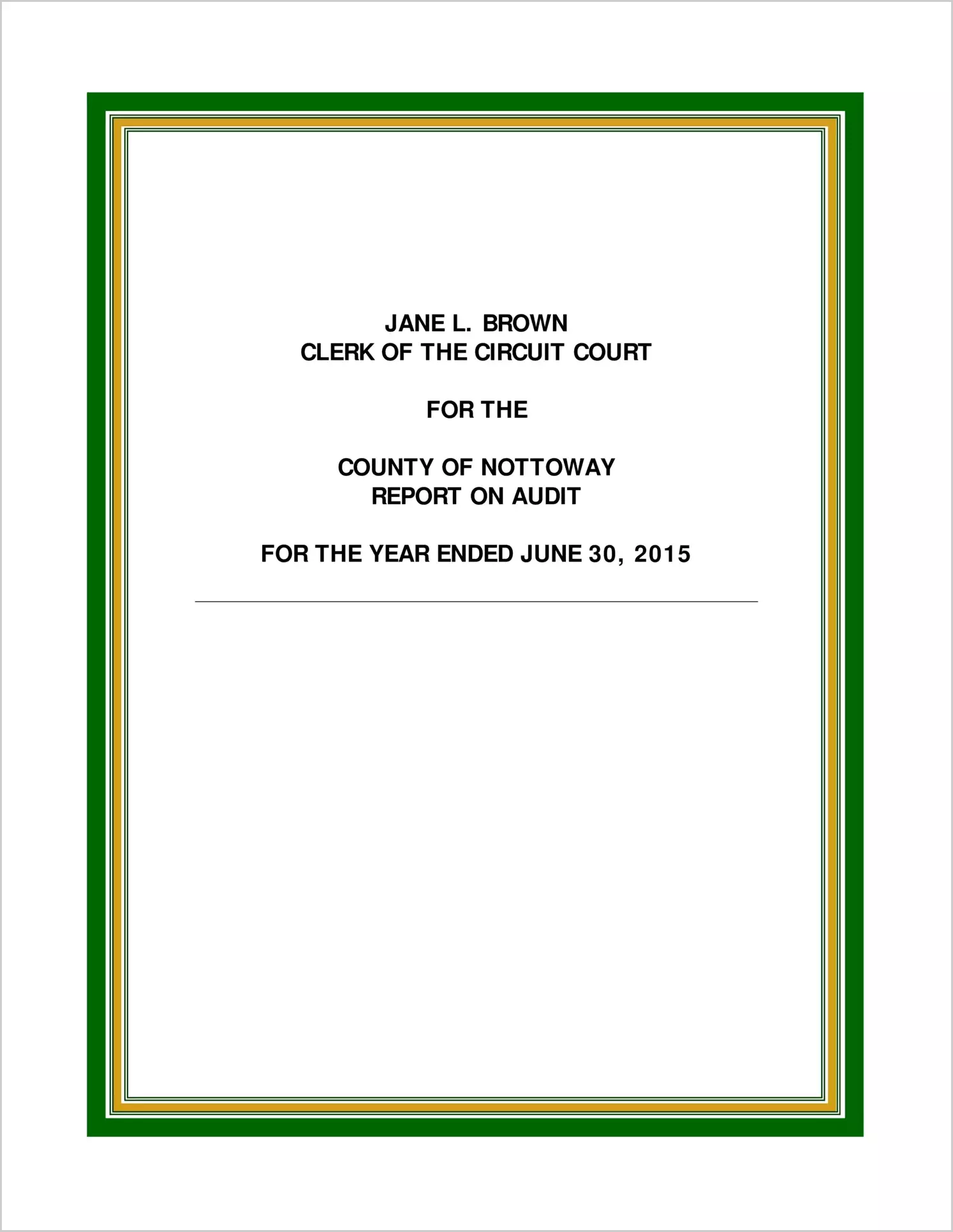 JANE L. BROWN
CLERK OF THE CIRCUIT COURT

FOR THE

COUNTY OF NOTTOWAY
REPORT ON AUDIT

FOR THE YEAR ENDED JUNE 30, 2015